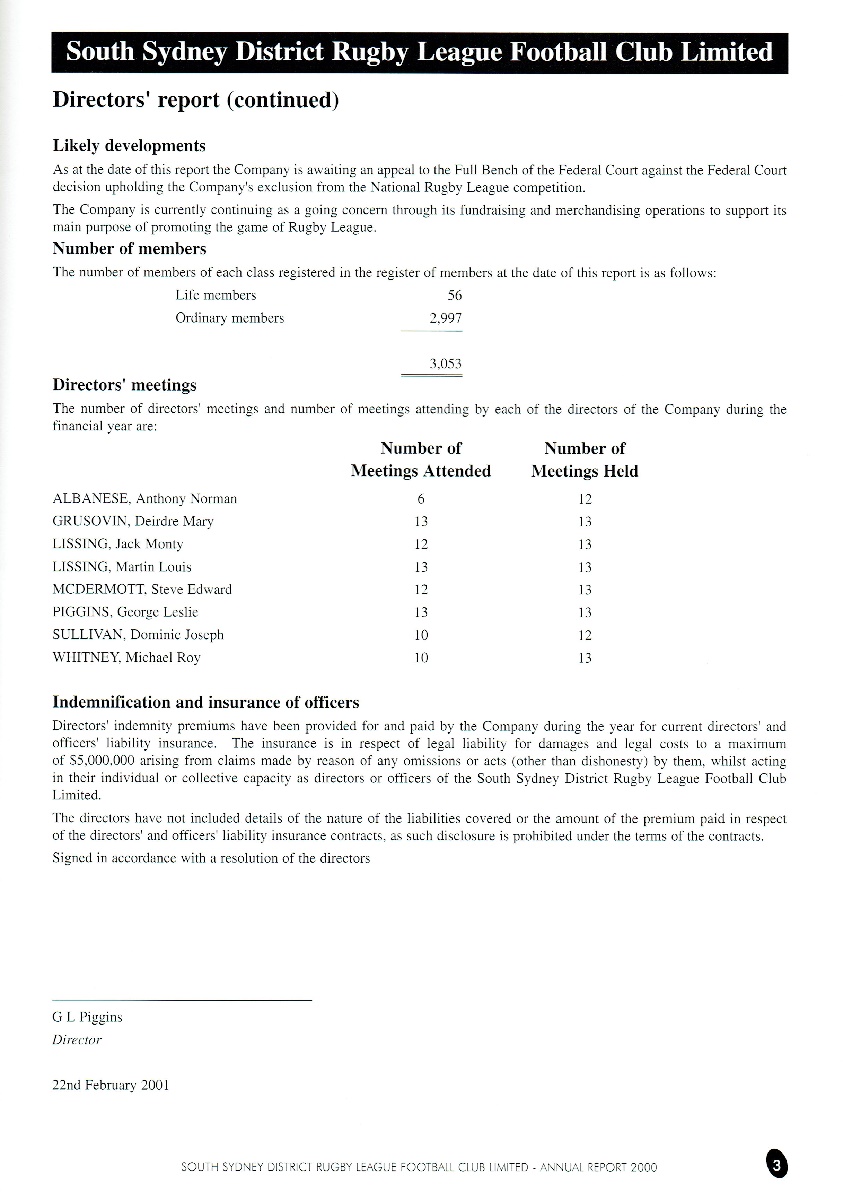 South Sydney District Rugby League Football Club Limited

Directors' report (continued)

Likely developments

As at the date of this report the Company is awaiting an appeal to the Full Bench of the Federal Court against the Federal Court decision upholding the Company's exclusion from the National Rugby League competition.

The Company is currently continuing as a going concern through its fundraising and merchandising operations to support its main purpose of promoting the game of Rugby League.

Number of members

The number of members of each class registered in the register of members at the date of this report is as follows:

| | |
|---|---|
| Life members | 56 |
| Ordinary members | 2,997 |
| | 3,053 |

Directors' meetings

The number of directors' meetings and number of meetings attending by each of the directors of the Company during the financial year are:

| | Number of Meetings Attended | Number of Meetings Held |
|---|---|---|
| ALBANESE, Anthony Norman | 6 | 12 |
| GRUSOVIN, Deirdre Mary | 13 | 13 |
| LISSING, Jack Monty | 12 | 13 |
| LISSING, Martin Louis | 13 | 13 |
| MCDERMOTT, Steve Edward | 12 | 13 |
| PIGGINS, George Leslie | 13 | 13 |
| SULLIVAN, Dominic Joseph | 10 | 12 |
| WHITNEY, Michael Roy | 10 | 13 |

Indemnification and insurance of officers

Directors' indemnity premiums have been provided for and paid by the Company during the year for current directors' and officers' liability insurance. The insurance is in respect of legal liability for damages and legal costs to a maximum of $5,000,000 arising from claims made by reason of any omissions or acts (other than dishonesty) by them, whilst acting in their individual or collective capacity as directors or officers of the South Sydney District Rugby League Football Club Limited.

The directors have not included details of the nature of the liabilities covered or the amount of the premium paid in respect of the directors' and officers' liability insurance contracts, as such disclosure is prohibited under the terms of the contracts.

Signed in accordance with a resolution of the directors

G L Piggins
Director

22nd February 2001

SOUTH SYDNEY DISTRICT RUGBY LEAGUE FOOTBALL CLUB LIMITED - ANNUAL REPORT 2000

3